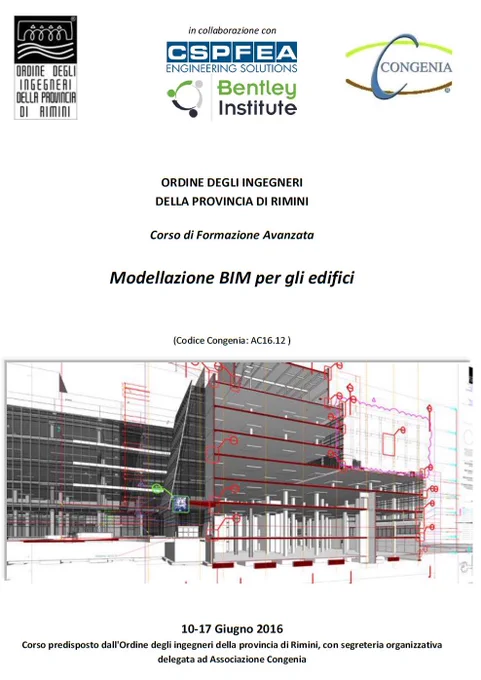 ORDINE DEGLI INGEGNERI DELLA PROVINCIA DI RIMINI

in collaborazione con

CSPFEA
ENGINEERING SOLUTIONS

Bentley
Institute

CONGENIA

ORDINE DEGLI INGEGNERI
DELLA PROVINCIA DI RIMINI

Corso di Formazione Avanzata

Modellazione BIM per gli edifici

(Codice Congenia: AC16.12 )

10-17 Giugno 2016
Corso predisposto dall'Ordine degli ingegneri della provincia di Rimini, con segreteria organizzativa delegata ad Associazione Congenia